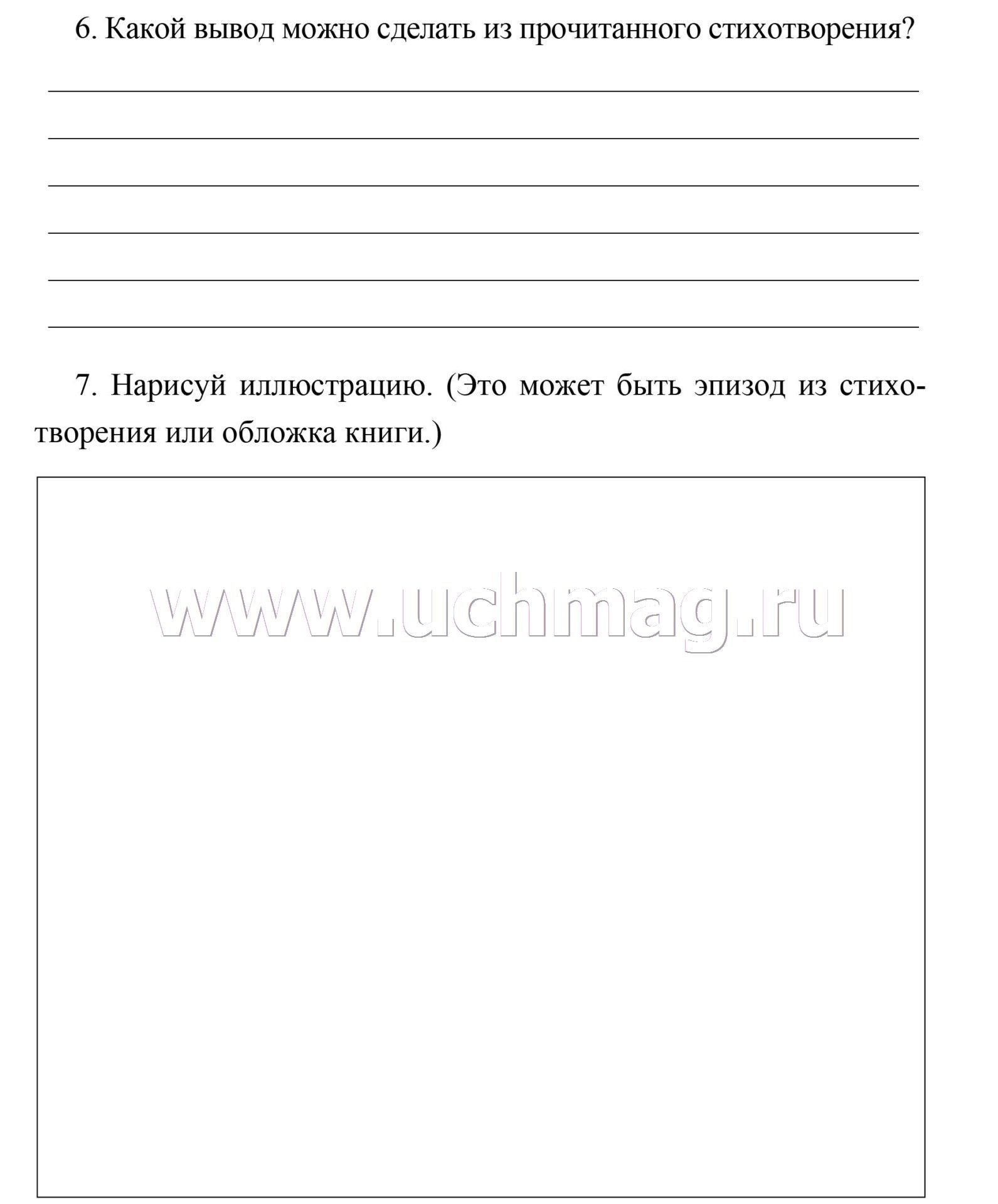 6. Какой вывод можно сделать из прочитанного стихотворения?

7. Нарисуй иллюстрацию. (Это может быть эпизод из стихотворения или обложка книги.)

www.uchmag.ru